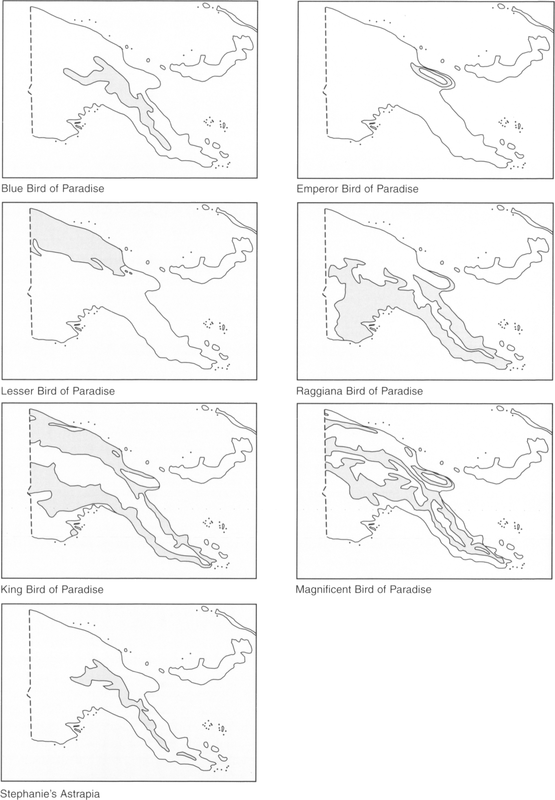 Blue Bird of Paradise

Emperor Bird of Paradise

Lesser Bird of Paradise

Raggiana Bird of Paradise

King Bird of Paradise

Magnificent Bird of Paradise

Stephanie's Astrapia